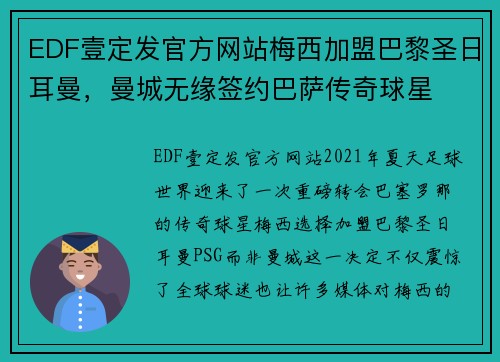 EDF壹定发官方网站梅西加盟巴黎圣日耳曼，曼城无缘签约巴萨传奇球星

EDF壹定发官方网站2021年夏天足球世界迎来了一次重磅转会巴塞罗那的传奇球星梅西选择加盟巴黎圣日耳曼PSG而非曼城这一决定不仅震惊了全球球迷也让许多媒体对梅西的